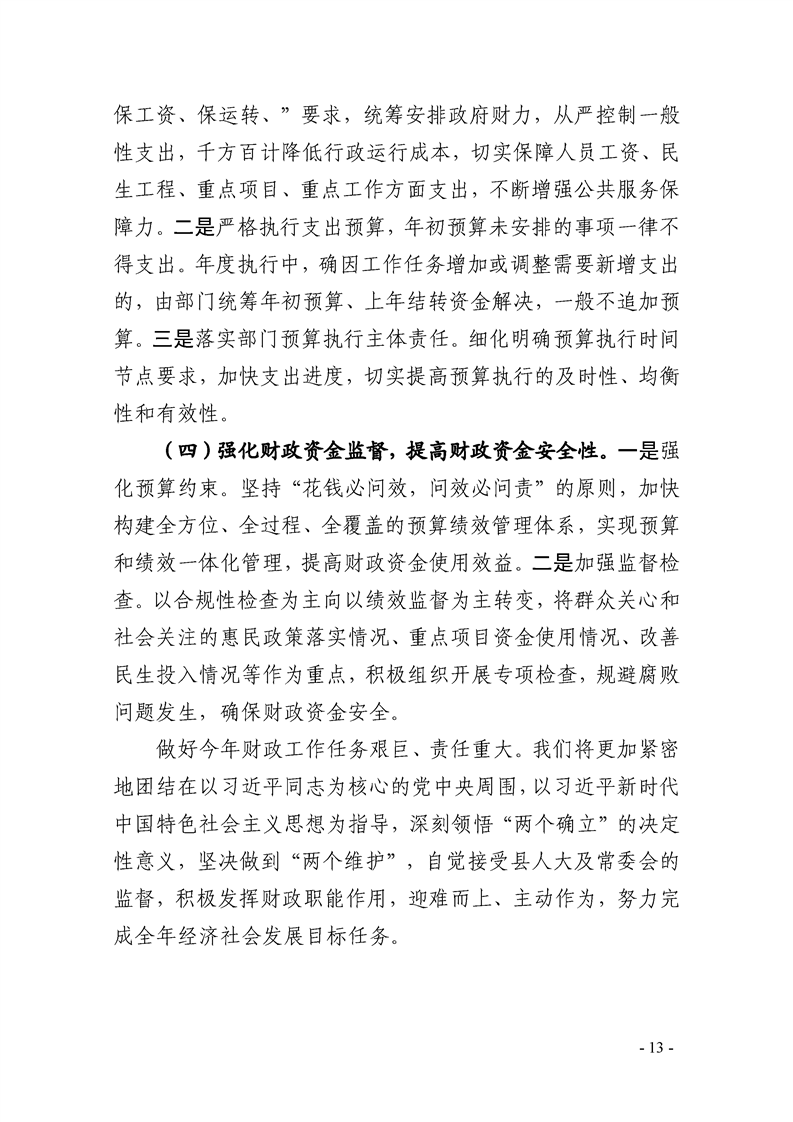 保工资、保运转、”要求，统筹安排政府财力，从严控制一般性支出，千方百计降低行政运行成本，切实保障人员工资、民生工程、重点项目、重点工作方面支出，不断增强公共服务保障力。二是严格执行支出预算，年初预算未安排的事项一律不得支出。年度执行中，确因工作任务增加或调整需要新增支出的，由部门统筹年初预算、上年结转资金解决，一般不追加预算。三是落实部门预算执行主体责任。细化明确预算执行时间节点要求，加快支出进度，切实提高预算执行的及时性、均衡性和有效性。

（四）强化财政资金监督，提高财政资金安全性。一是强化预算约束。坚持“花钱必问效，问效必问责”的原则，加快构建全方位、全过程、全覆盖的预算绩效管理体系，实现预算和绩效一体化管理，提高财政资金使用效益。二是加强监督检查。以合规性检查为主向以绩效监督为主转变，将群众关心和社会关注的惠民政策落实情况、重点项目资金使用情况、改善民生投入情况等作为重点，积极组织开展专项检查，规避腐败问题发生，确保财政资金安全。

做好今年财政工作任务艰巨、责任重大。我们将更加紧密地团结在以习近平同志为核心的党中央周围，以习近平新时代中国特色社会主义思想为指导，深刻领悟“两个确立”的决定性意义，坚决做到“两个维护”，自觉接受县人大及常委会的监督，积极发挥财政职能作用，迎难而上、主动作为，努力完成全年经济社会发展目标任务。

- 13 -